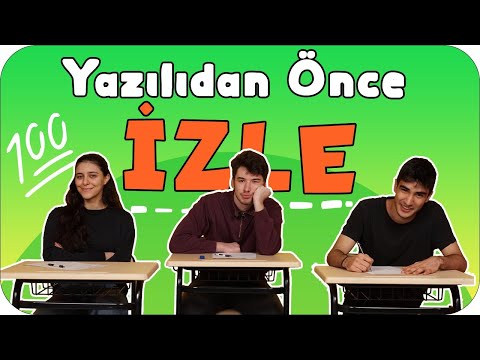 Yazılıdan Önce
100
İZLE